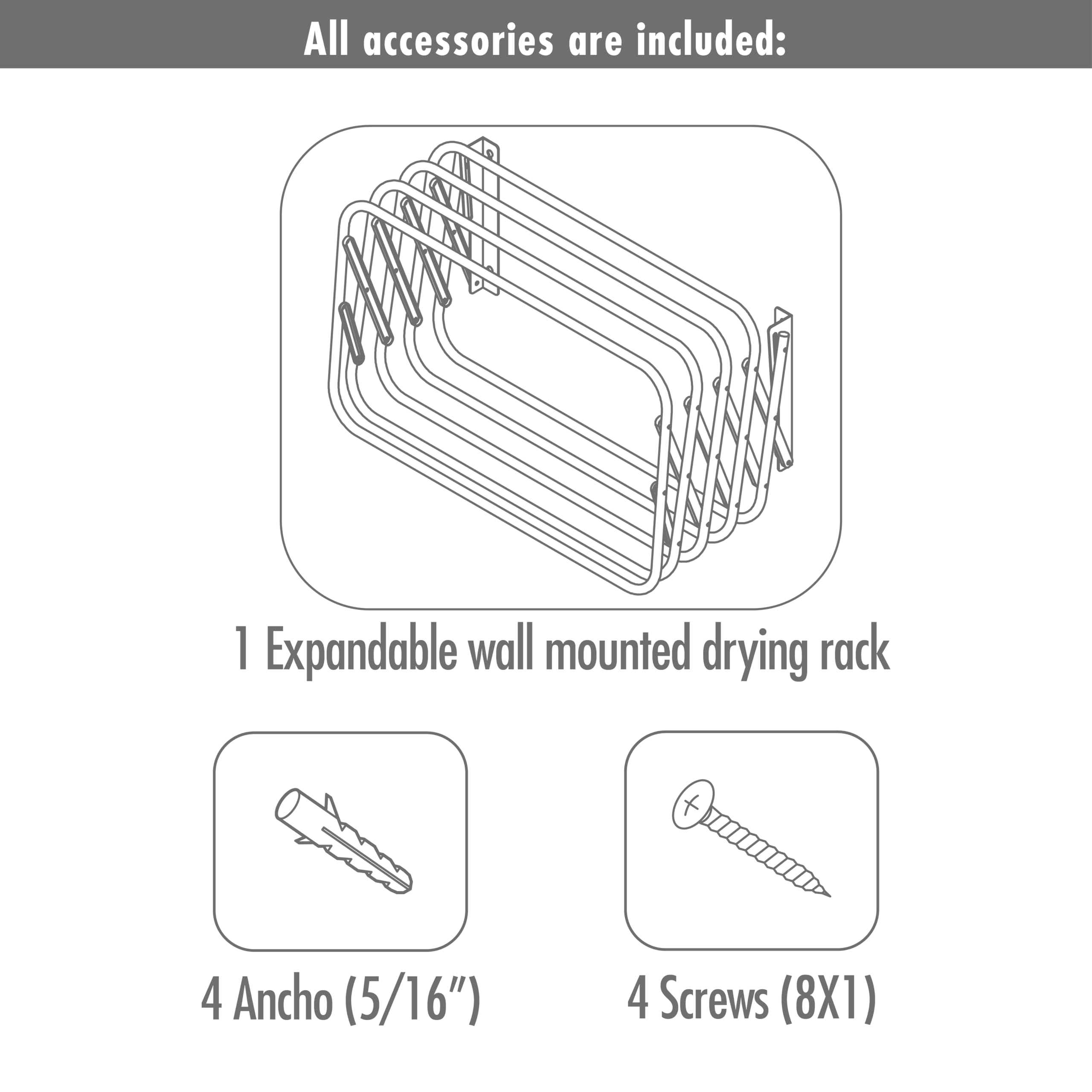 All accessories are included:

1 Expandable wall mounted drying rack

4 Ancho (5/16")

4 Screws (8X1)